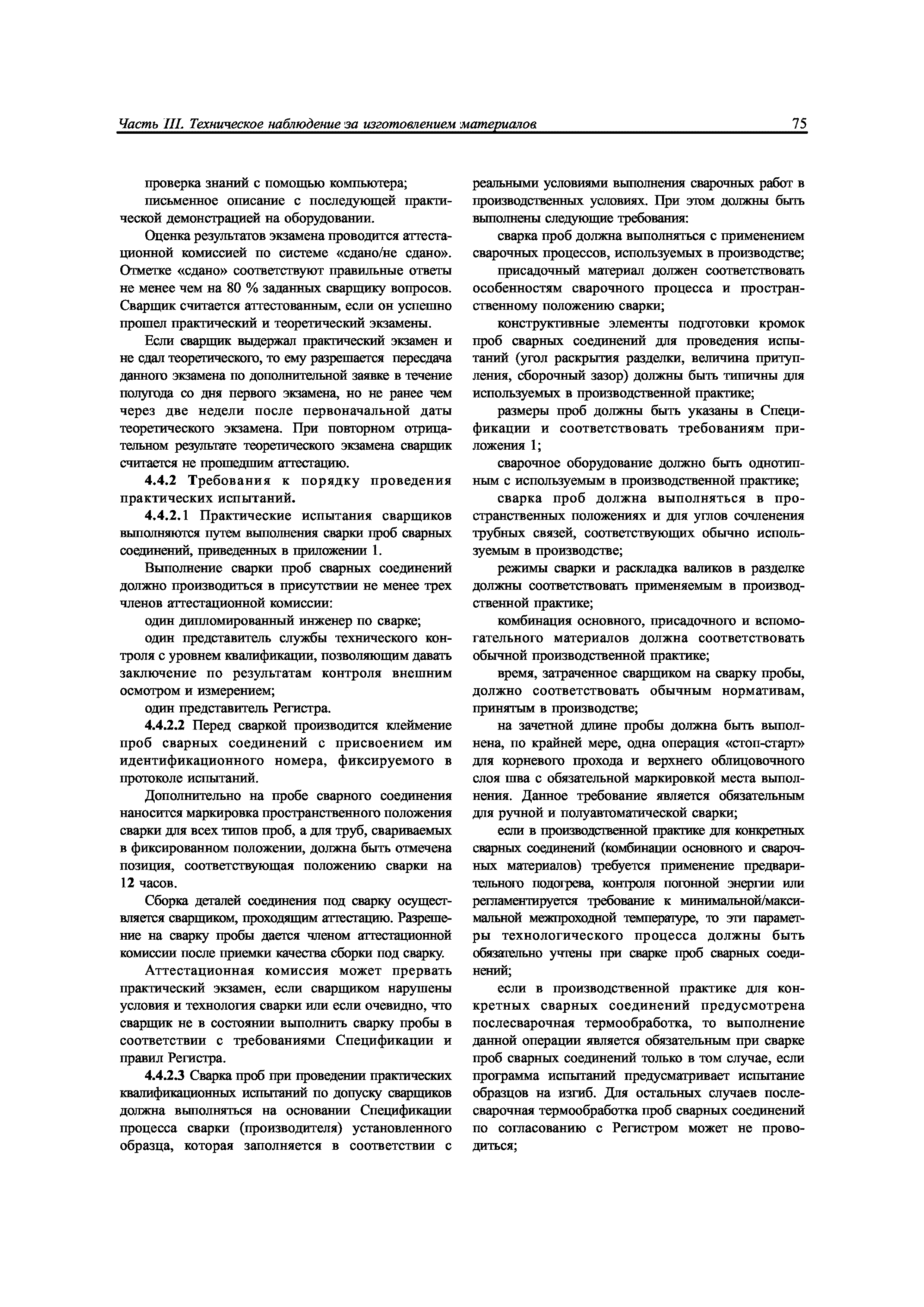 Часть III. Техническое наблюдение за изготовлением материалов

75

проверка знаний с помощью компьютера;

письменное описание с последующей практической демонстрацией на оборудовании.

Оценка результатов экзамена проводится аттестационной комиссией по системе «сдано/не сдано». Отметке «сдано» соответствуют правильные ответы не менее чем на 80 % заданных сварщику вопросов. Сварщик считается аттестованным, если он успешно прошел практический и теоретический экзамены.

Если сварщик выдержал практический экзамен и не сдал теоретического, то ему разрешается пересдача данного экзамена по дополнительной заявке в течение полугода со дня первого экзамена, но не ранее чем через две недели после первоначальной даты теоретического экзамена. При повторном отрицательном результате теоретического экзамена сварщик считается не прошедшим аттестацию.

4.4.2 Требования к порядку проведения практических испытаний.

4.4.2.1 Практические испытания сварщиков выполняются путем выполнения сварки проб сварных соединений, приведенных в приложении 1.

Выполнение сварки проб сварных соединений должно производиться в присутствии не менее трех членов аттестационной комиссии:

один дипломированный инженер по сварке;

один представитель службы технического контроля с уровнем квалификации, позволяющим давать заключение по результатам контроля внешним осмотром и измерением;

один представитель Регистра.

4.4.2.2 Перед сваркой производится клеймение проб сварных соединений с присвоением им идентификационного номера, фиксируемого в протоколе испытаний.

Дополнительно на пробе сварного соединения наносится маркировка пространственного положения сварки для всех типов проб, а для труб, свариваемых в фиксированном положении, должна быть отмечена позиция, соответствующая положению сварки на 12 часов.

Сборка деталей соединения под сварку осуществляется сварщиком, проходящим аттестацию. Разрешение на сварку пробы дается членом аттестационной комиссии после приемки качества сборки под сварку.

Аттестационная комиссия может прервать практический экзамен, если сварщиком нарушены условия и технология сварки или если очевидно, что сварщик не в состоянии выполнить сварку пробы в соответствии с требованиями Спецификации и правил Регистра.

4.4.2.3 Сварка проб при проведении практических квалификационных испытаний по допуску сварщиков должна выполняться на основании Спецификации процесса сварки (производителя) установленного образца, которая заполняется в соответствии с реальными условиями выполнения сварочных работ в производственных условиях. При этом должны быть выполнены следующие требования:

сварка проб должна выполняться с применением сварочных процессов, используемых в производстве;

присадочный материал должен соответствовать особенностям сварочного процесса и пространственному положению сварки;

конструктивные элементы подготовки кромок проб сварных соединений для проведения испытаний (угол раскрытия разделки, величина притупления, сборочный зазор) должны быть типичны для используемых в производственной практике;

размеры проб должны быть указаны в Спецификации и соответствовать требованиям приложения 1;

сварочное оборудование должно быть однотипным с используемым в производственной практике;

сварка проб должна выполняться в пространственных положениях и для углов сочленения трубных связей, соответствующих обычно используемым в производстве;

режимы сварки и раскладка валиков в разделке должны соответствовать применяемым в производственной практике;

комбинация основного, присадочного и вспомогательного материалов должна соответствовать обычной производственной практике;

время, затраченное сварщиком на сварку пробы, должно соответствовать обычным нормативам, принятым в производстве;

на зачетной длине пробы должна быть выполнена, по крайней мере, одна операция «стоп-старт» для корневого прохода и верхнего облицовочного слоя шва с обязательной маркировкой места выполнения. Данное требование является обязательным для ручной и полуавтоматической сварки;

если в производственной практике для конкретных сварных соединений (комбинации основного и сварочных материалов) требуется применение предварительного подогрева, контроля погонной энергии или регламентируется требование к минимальной/максимальной межпроходной температуре, то эти параметры технологического процесса должны быть обязательно учтены при сварке проб сварных соединений;

если в производственной практике для конкретных сварных соединений предусмотрена послесварочная термообработка, то выполнение данной операции является обязательным при сварке проб сварных соединений только в том случае, если программа испытаний предусматривает испытание образцов на изгиб. Для остальных случаев послесварочная термообработка проб сварных соединений по согласованию с Регистром может не проводиться;